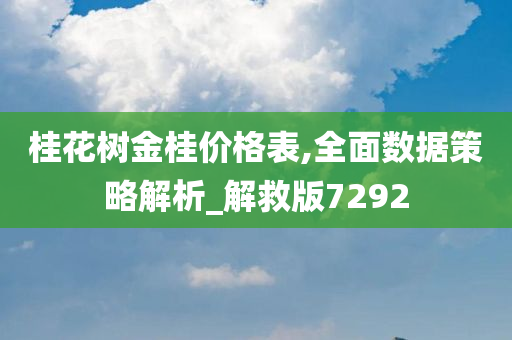 桂花树金桂价格表,全面数据策略解析_解救版7292